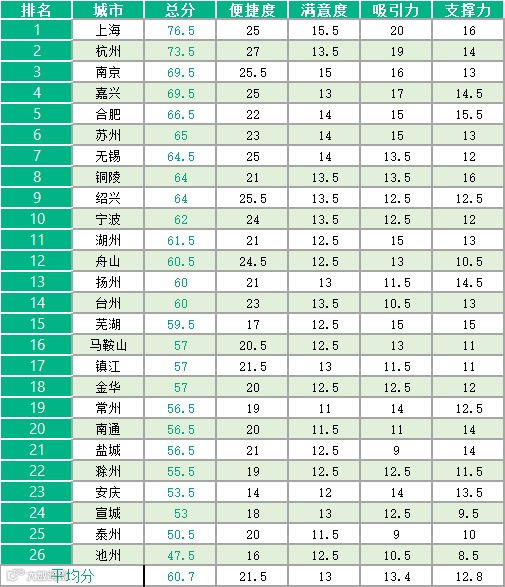 | 排名 | 城市 | 总分 | 便捷度 | 满意度 | 吸引力 | 支撑力 |
|---|---|---|---|---|---|---|
| 1 | 上海 | 76.5 | 25 | 15.5 | 20 | 16 |
| 2 | 杭州 | 73.5 | 27 | 13.5 | 19 | 14 |
| 3 | 南京 | 69.5 | 25.5 | 15 | 16 | 13 |
| 4 | 嘉兴 | 69.5 | 25 | 13 | 17 | 14.5 |
| 5 | 合肥 | 66.5 | 22 | 14 | 15 | 15.5 |
| 6 | 苏州 | 65 | 23 | 14 | 15 | 13 |
| 7 | 无锡 | 64.5 | 25 | 14 | 13.5 | 12 |
| 8 | 铜陵 | 64 | 21 | 13.5 | 13.5 | 16 |
| 9 | 绍兴 | 64 | 25.5 | 13.5 | 12.5 | 12.5 |
| 10 | 宁波 | 62 | 24 | 13.5 | 12.5 | 12 |
| 11 | 湖州 | 61.5 | 21 | 12.5 | 15 | 13 |
| 12 | 舟山 | 60.5 | 24.5 | 12.5 | 13 | 10.5 |
| 13 | 扬州 | 60 | 21 | 13 | 11.5 | 14.5 |
| 14 | 台州 | 60 | 23 | 13.5 | 10.5 | 13 |
| 15 | 芜湖 | 59.5 | 17 | 12.5 | 15 | 15 |
| 16 | 马鞍山 | 57 | 20.5 | 12.5 | 13 | 11 |
| 17 | 镇江 | 57 | 21.5 | 13 | 11.5 | 11 |
| 18 | 金华 | 57 | 20 | 12.5 | 12.5 | 12 |
| 19 | 常州 | 56.5 | 19 | 11 | 14 | 12.5 |
| 20 | 南通 | 56.5 | 20 | 11.5 | 11 | 14 |
| 21 | 盐城 | 56.5 | 21 | 12.5 | 9 | 14 |
| 22 | 滁州 | 55.5 | 19 | 12.5 | 12.5 | 11.5 |
| 23 | 安庆 | 53.5 | 14 | 12 | 14 | 13.5 |
| 24 | 宣城 | 53 | 18 | 13 | 12.5 | 9.5 |
| 25 | 泰州 | 50.5 | 20 | 11.5 | 9 | 10 |
| 26 | 池州 | 47.5 | 16 | 12.5 | 10.5 | 8.5 |
| 平均分 | | 60.7 | 21.5 | 13 | 13.4 | 12.8 |